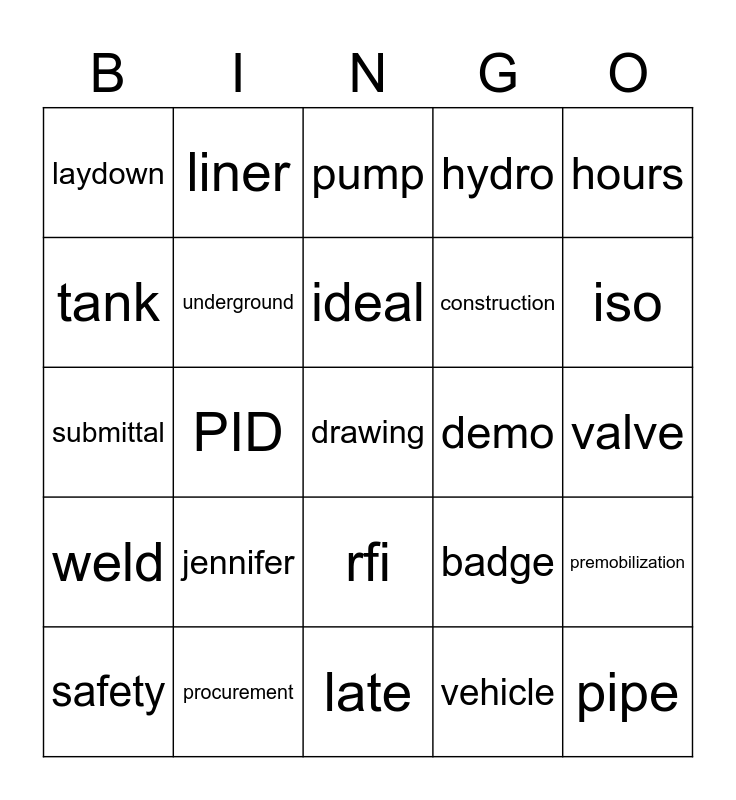 | B | I | N | G | O |
|---|---|---|---|---|
| laydown | liner | pump | hydro | hours |
| tank | underground | ideal | construction | iso |
| submittal | PID | drawing | demo | valve |
| weld | jennifer | rfi | badge | premobilization |
| safety | procurement | late | vehicle | pipe |